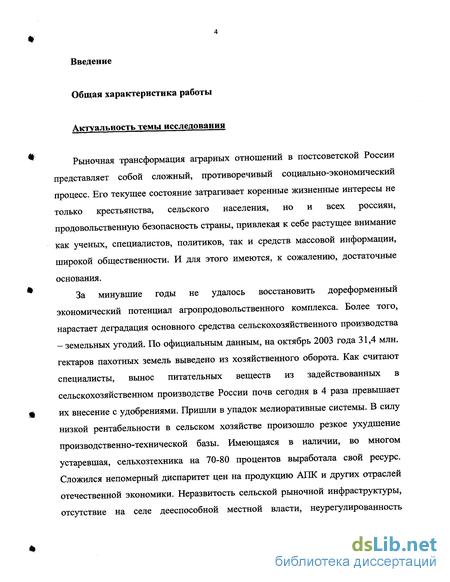 4

Введение

Общая характеристика работы

Актуальность темы исследования

Рыночная трансформация аграрных отношений в постсоветской России представляет собой сложный, противоречивый социально-экономический процесс. Его текущее состояние затрагивает коренные жизненные интересы не только крестьянства, сельского населения, но и всех россиян, продовольственную безопасность страны, привлекая к себе растущее внимание как ученых, специалистов, политиков, так и средств массовой информации, широкой общественности. И для этого имеются, к сожалению, достаточные основания.

За минувшие годы не удалось восстановить дореформенный экономический потенциал агропродовольственного комплекса. Более того, нарастает деградация основного средства сельскохозяйственного производства – земельных угодий. По официальным данным, на октябрь 2003 года 31,4 млн. гектаров пахотных земель выведено из хозяйственного оборота. Как считают специалисты, вынос питательных веществ из задействованных в сельскохозяйственном производстве России почв сегодня в 4 раза превышает их внесение с удобрениями. Пришли в упадок мелиоративные системы. В силу низкой рентабельности в сельском хозяйстве произошло резкое ухудшение производственно-технической базы. Имеющаяся в наличии, во многом устаревшая, сельхозтехника на 70-80 процентов выработала свой ресурс. Сложился непомерный диспаритет цен на продукцию АПК и других отраслей отечественной экономики. Неразвитость сельской рыночной инфраструктуры, отсутствие на селе дееспособной местной власти, неурегулированность

dsLib.net
библиотека диссертаций